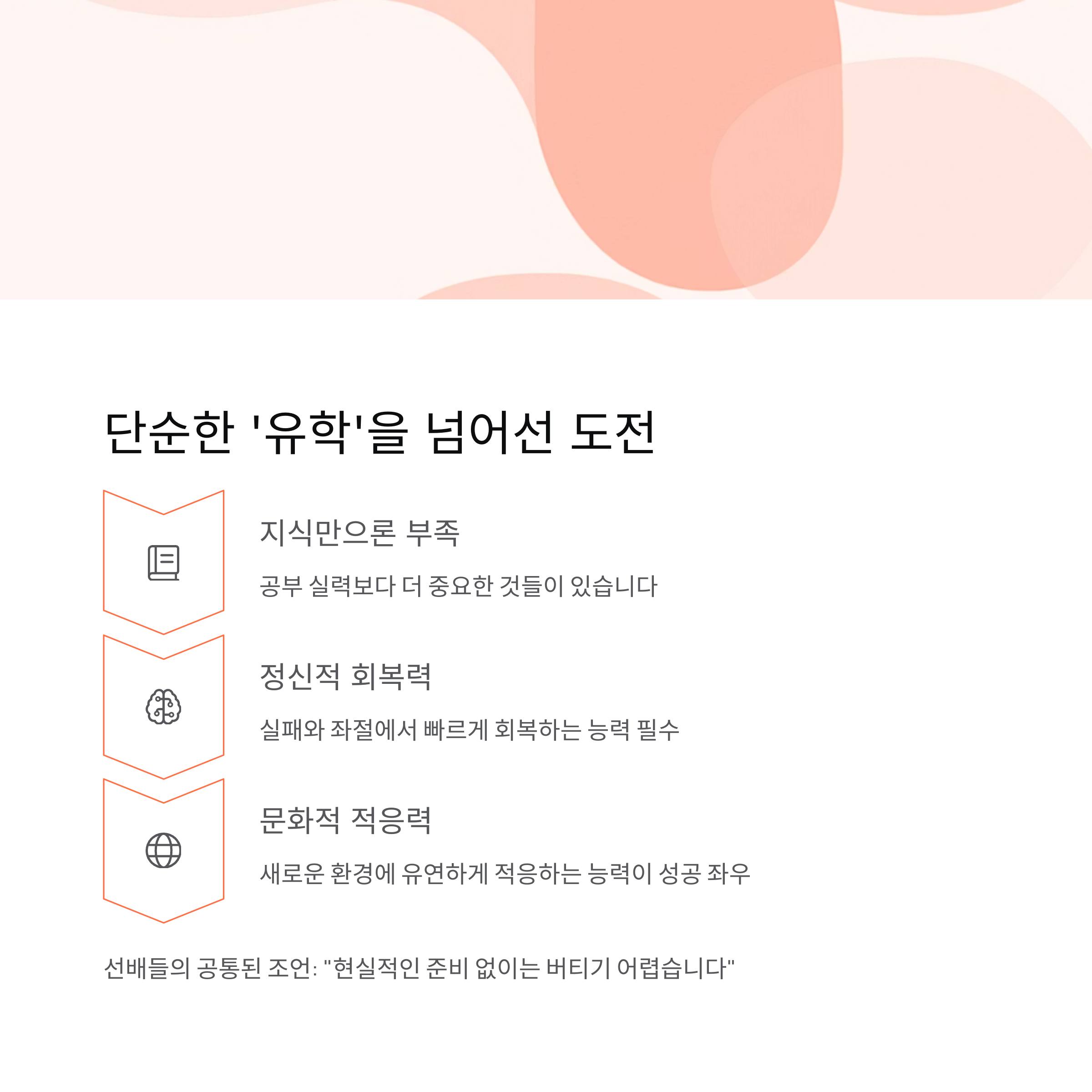 단순한 '유학'을 넘어선 도전

지식만으론 부족

공부 실력보다 더 중요한 것들이 있습니다

정신적 회복력

실패와 좌절에서 빠르게 회복하는 능력 필수

문화적 적응력

새로운 환경에 유연하게 적응하는 능력이 성공 좌우

선배들의 공통된 조언: "현실적인 준비 없이는 버티기 어렵습니다"